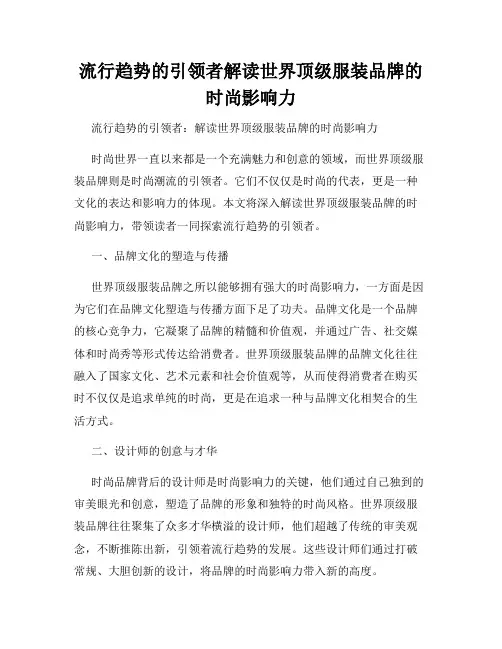 流行趋势的引领者解读世界顶级服装品牌的时尚影响力

流行趋势的引领者：解读世界顶级服装品牌的时尚影响力

时尚世界一直以来都是一个充满魅力和创意的领域，而世界顶级服装品牌则是时尚潮流的引领者。它们不仅仅是时尚的代表，更是一种文化的表达和影响力的体现。本文将深入解读世界顶级服装品牌的时尚影响力，带领读者一同探索流行趋势的引领者。

一、品牌文化的塑造与传播

世界顶级服装品牌之所以能够拥有强大的时尚影响力，一方面是因为它们在品牌文化塑造与传播方面下足了功夫。品牌文化是一个品牌的核心竞争力，它凝聚了品牌的精髓和价值观，并通过广告、社交媒体和时尚秀等形式传达给消费者。世界顶级服装品牌的品牌文化往往融入了国家文化、艺术元素和社会价值观等，从而使得消费者在购买时不仅仅是追求单纯的时尚，更是在追求一种与品牌文化相契合的生活方式。

二、设计师的创意与才华

时尚品牌背后的设计师是时尚影响力的关键，他们通过自己独到的审美眼光和创意，塑造了品牌的形象和独特的时尚风格。世界顶级服装品牌往往聚集了众多才华横溢的设计师，他们超越了传统的审美观念，不断推陈出新，引领着流行趋势的发展。这些设计师们通过打破常规、大胆创新的设计，将品牌的时尚影响力带入新的高度。